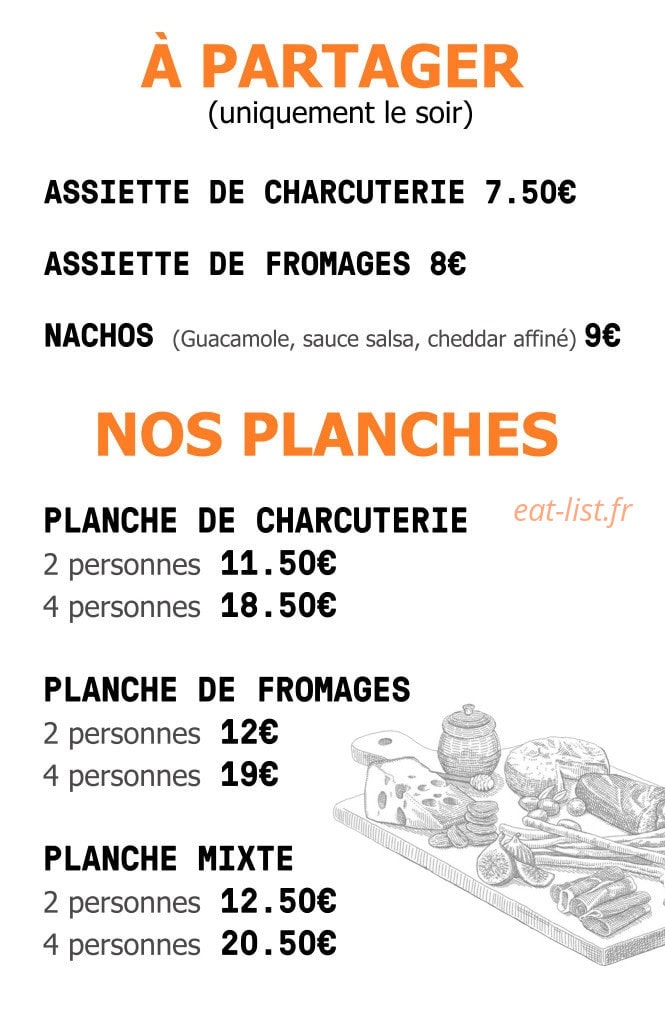 À PARTAGER
(uniquement le soir)

ASSIETTE DE CHARCUTERIE 7.50€

ASSIETTE DE FROMAGES 8€

NACHOS (Guacamole, sauce salsa, cheddar affiné) 9€

NOS PLANCHES

PLANCHE DE CHARCUTERIE
2 personnes 11.50€
4 personnes 18.50€

PLANCHE DE FROMAGES
2 personnes 12€
4 personnes 19€

PLANCHE MIXTE
2 personnes 12.50€
4 personnes 20.50€

eat-list.fr